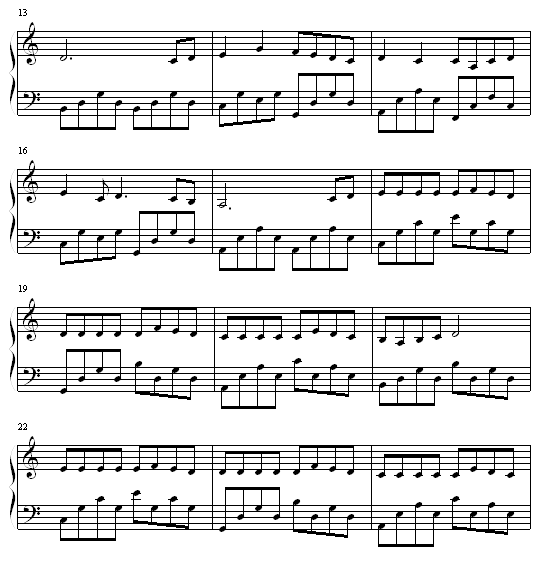 13

16

19

22